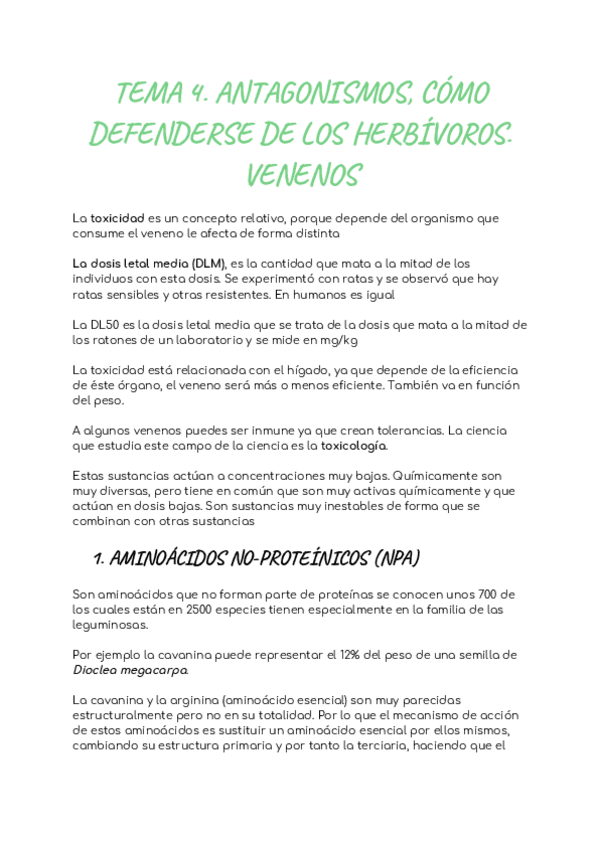 TEMA 4. ANTAGONISMOS, CÓMO DEFENDERSE DE LOS HERBÍVOROS: VENENOS

La toxicidad es un concepto relativo, porque depende del organismo que consume el veneno le afecta de forma distinta

La dosis letal media (DLM), es la cantidad que mata a la mitad de los individuos con esta dosis. Se experimentó con ratas y se observó que hay ratas sensibles y otras resistentes. En humanos es igual

La DL50 es la dosis letal media que se trata de la dosis que mata a la mitad de los ratones de un laboratorio y se mide en mg/kg

La toxicidad está relacionada con el hígado, ya que depende de la eficiencia de éste órgano, el veneno será más o menos eficiente. También va en función del peso.

A algunos venenos puedes ser inmune ya que crean tolerancias. La ciencia que estudia este campo de la ciencia es la toxicología.

Estas sustancias actúan a concentraciones muy bajas. Químicamente son muy diversas, pero tiene en común que son muy activas químicamente y que actúan en dosis bajas. Son sustancias muy inestables de forma que se combinan con otras sustancias

1. AMINOÁCIDOS NO-PROTEÍNICOS (NPA)

Son aminoácidos que no forman parte de proteínas se conocen unos 700 de los cuales están en 2500 especies tienen especialmente en la familia de las leguminosas.

Por ejemplo la cavanina puede representar el 12% del peso de una semilla de Dioclea megacarpa.

La cavanina y la arginina (aminoácido esencial) son muy parecidas estructuralmente pero no en su totalidad. Por lo que el mecanismo de acción de estos aminoácidos es sustituir un aminoácido esencial por ellos mismos, cambiando su estructura primaria y por tanto la terciaria, haciendo que el